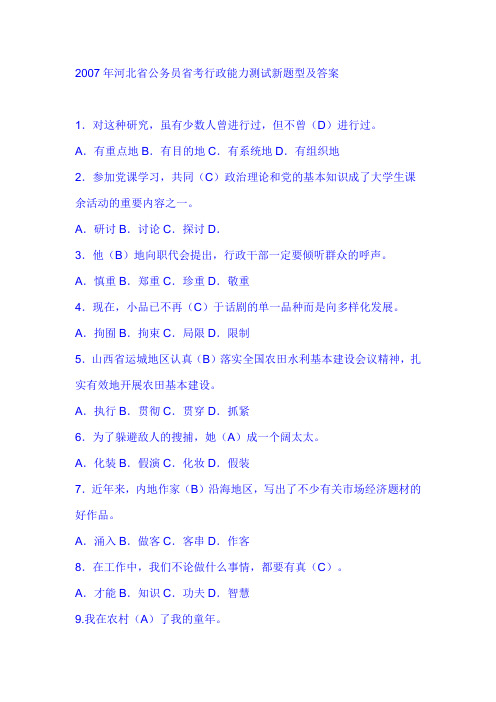 2007 年河北省公务员省考行政能力测试新题型及答案

1．对这种研究，虽有少数人曾进行过，但不曾（D）进行过。

A．有重点地 B．有目的地 C．有系统地 D．有组织地

2．参加党课学习，共同（C）政治理论和党的基本知识成了大学生课余活动的重要内容之一。

A．研讨 B．讨论 C．探讨 D．

3．他（B）地向职代会提出，行政干部一定要倾听群众的呼声。

A．慎重 B．郑重 C．珍重 D．敬重

4．现在，小品已不再（C）于话剧的单一品种而是向多样化发展。

A．拘囿 B．拘束 C．局限 D．限制

5．山西省运城地区认真（B）落实全国农田水利基本建设会议精神，扎实有效地开展农田基本建设。

A．执行 B．贯彻 C．贯穿 D．抓紧

6．为了躲避敌人的搜捕，她（A）成一个阔太太。

A．化装 B．假演 C．化妆 D．假装

7．近年来，内地作家（B）沿海地区，写出了不少有关市场经济题材的好作品。

A．涌入 B．做客 C．客串 D．作客

8．在工作中，我们不论做什么事情，都要有真（C）。

A．才能 B．知识 C．功夫 D．智慧

9.我在农村（A）了我的童年。